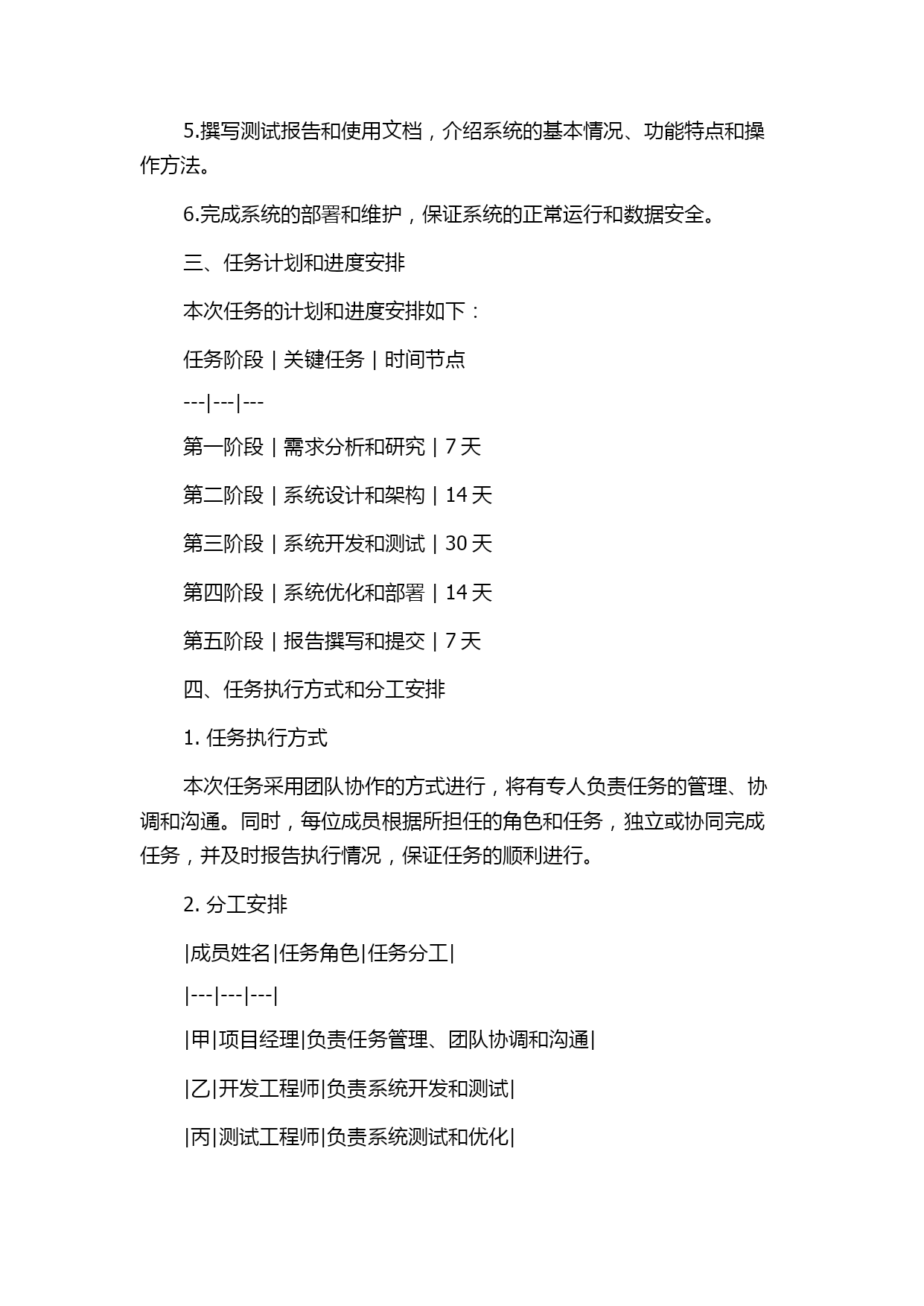 5.撰写测试报告和使用文档，介绍系统的基本情况、功能特点和操作方法。

6.完成系统的部署和维护，保证系统的正常运行和数据安全。

三、任务计划和进度安排

本次任务的计划和进度安排如下：

任务阶段 | 关键任务 | 时间节点

---|---|---

第一阶段 | 需求分析和研究 | 7 天

第二阶段 | 系统设计和架构 | 14 天

第三阶段 | 系统开发和测试 | 30 天

第四阶段 | 系统优化和部署 | 14 天

第五阶段 | 报告撰写和提交 | 7 天

四、任务执行方式和分工安排

1. 任务执行方式

本次任务采用团队协作的方式进行，将有专人负责任务的管理、协调和沟通。同时，每位成员根据所担任的角色和任务，独立或协同完成任务，并及时报告执行情况，保证任务的顺利进行。

2. 分工安排

|成员姓名|任务角色|任务分工|

|---|---|---|

|甲|项目经理|负责任务管理、团队协调和沟通|

|乙|开发工程师|负责系统开发和测试|

|丙|测试工程师|负责系统测试和优化|